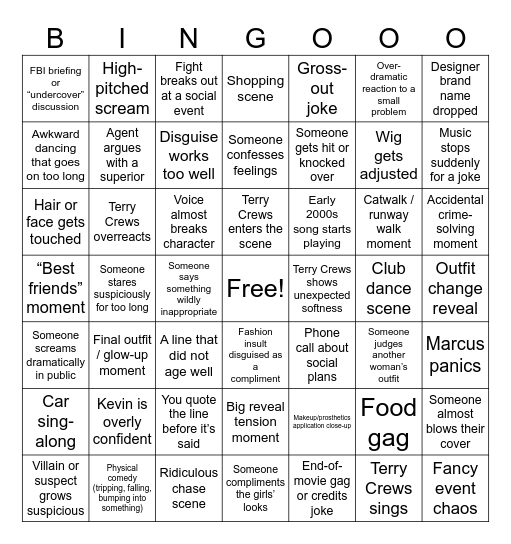 | B | I | N | G | O | O | O |
|---|---|---|---|---|---|---|
| FBI briefing or “undercover” discussion | High-pitched scream | Fight breaks out at a social event | Shopping scene | Gross-out joke | Over-dramatic reaction to a small problem | Designer brand name dropped |
| Awkward dancing that goes on too long | Agent argues with a superior | Disguise works too well | Someone confesses feelings | Someone gets hit or knocked over | Wig gets adjusted | Music stops suddenly for a joke |
| Hair or face gets touched | Terry Crews overreacts | Voice almost breaks character | Terry Crews enters the scene | Early 2000s song starts playing | Catwalk / runway walk moment | Accidental crime-solving moment |
| “Best friends” moment | Someone stares suspiciously for too long | Someone says something wildly inappropriate | Free! | Terry Crews shows unexpected softness | Club dance scene | Outfit change reveal |
| Someone screams dramatically in public | Final outfit / glow-up moment | A line that did not age well | Fashion insult disguised as a compliment | Phone call about social plans | Someone judges another woman’s outfit | Marcus panics |
| Car sing-along | Kevin is overly confident | You quote the line before it’s said | Big reveal tension moment | Makeup/prosthetics application close-up | Food gag | Someone almost blows their cover |
| Villain or suspect grows suspicious | Physical comedy (tripping, falling, bumping into something) | Ridiculous chase scene | Someone compliments the girls’ looks | End-of-movie gag or credits joke | Terry Crews sings | Fancy event chaos |